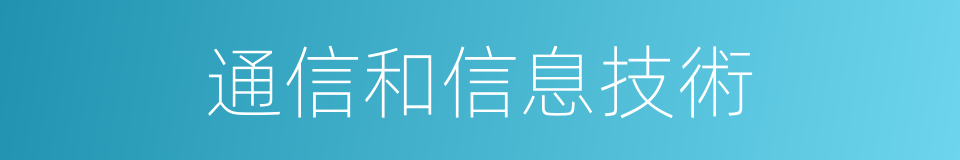 通信和信息技術